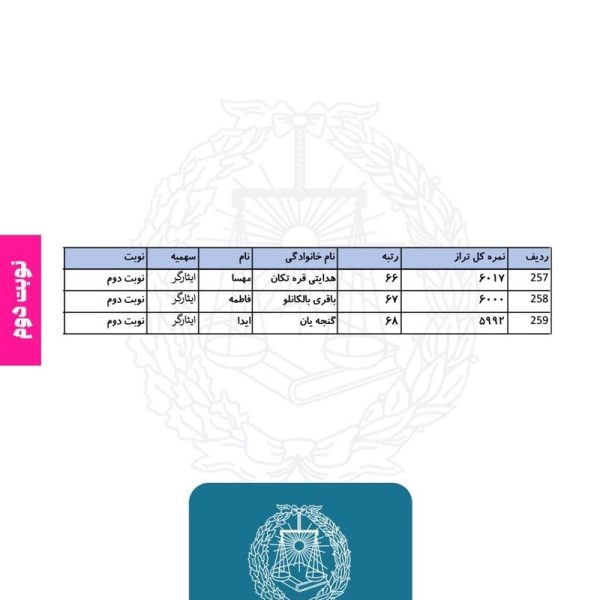 نوبت دوم

| ردیف | نمره کل تراز | رتبه | نام خانوادگی | نام | سهمیه | نوبت |
|---|---|---|---|---|---|---|
| 257 | ۶۰۱۷ | ۶۶ | هدایتی قره تکان | مهسا | ایثارگر | نوبت دوم |
| 258 | ۶۰۰۰ | ۶۷ | باقری بالکانلو | فاطمه | ایثارگر | نوبت دوم |
| 259 | ۵۹۹۲ | ۶۸ | گنجه یان | ایدا | ایثارگر | نوبت دوم |